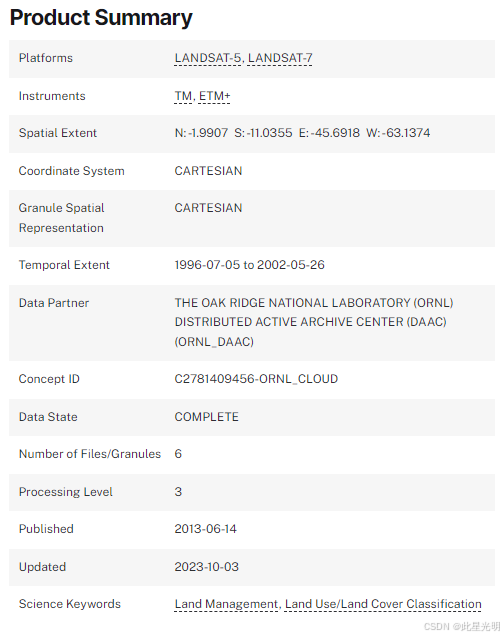 Product Summary

| Platforms | LANDSAT-5, LANDSAT-7 |
|---|---|
| Instruments | TM, ETM+ |
| Spatial Extent | N: -1.9907 S: -11.0355 E: -45.6918 W: -63.1374 |
| Coordinate System | CARTESIAN |
| Granule Spatial Representation | CARTESIAN |
| Temporal Extent | 1996-07-05 to 2002-05-26 |
| Data Partner | THE OAK RIDGE NATIONAL LABORATORY (ORNL) DISTRIBUTED ACTIVE ARCHIVE CENTER (DAAC) (ORNL_DAAC) |
| Concept ID | C2781409456-ORNL_CLOUD |
| Data State | COMPLETE |
| Number of Files/Granules | 6 |
| Processing Level | 3 |
| Published | 2013-06-14 |
| Updated | 2023-10-03 |
| Science Keywords | Land Management, Land Use/Land Cover Classification |

CSDN @此星光明